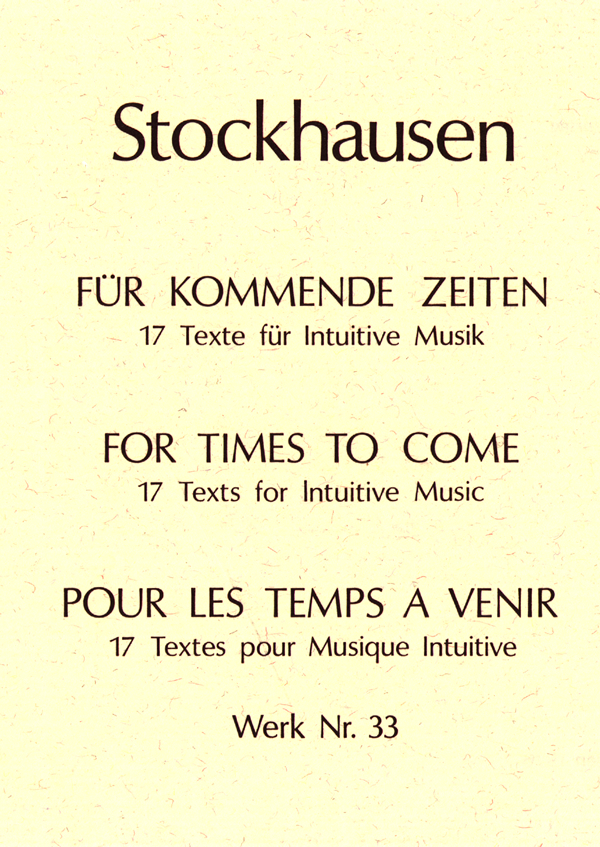 Stockhausen

FÜR KOMMENDE ZEITEN
17 Texte für Intuitive Musik

FOR TIMES TO COME
17 Texts for Intuitive Music

POUR LES TEMPS A VENIR
17 Textes pour Musique Intuitive

Werk Nr. 33